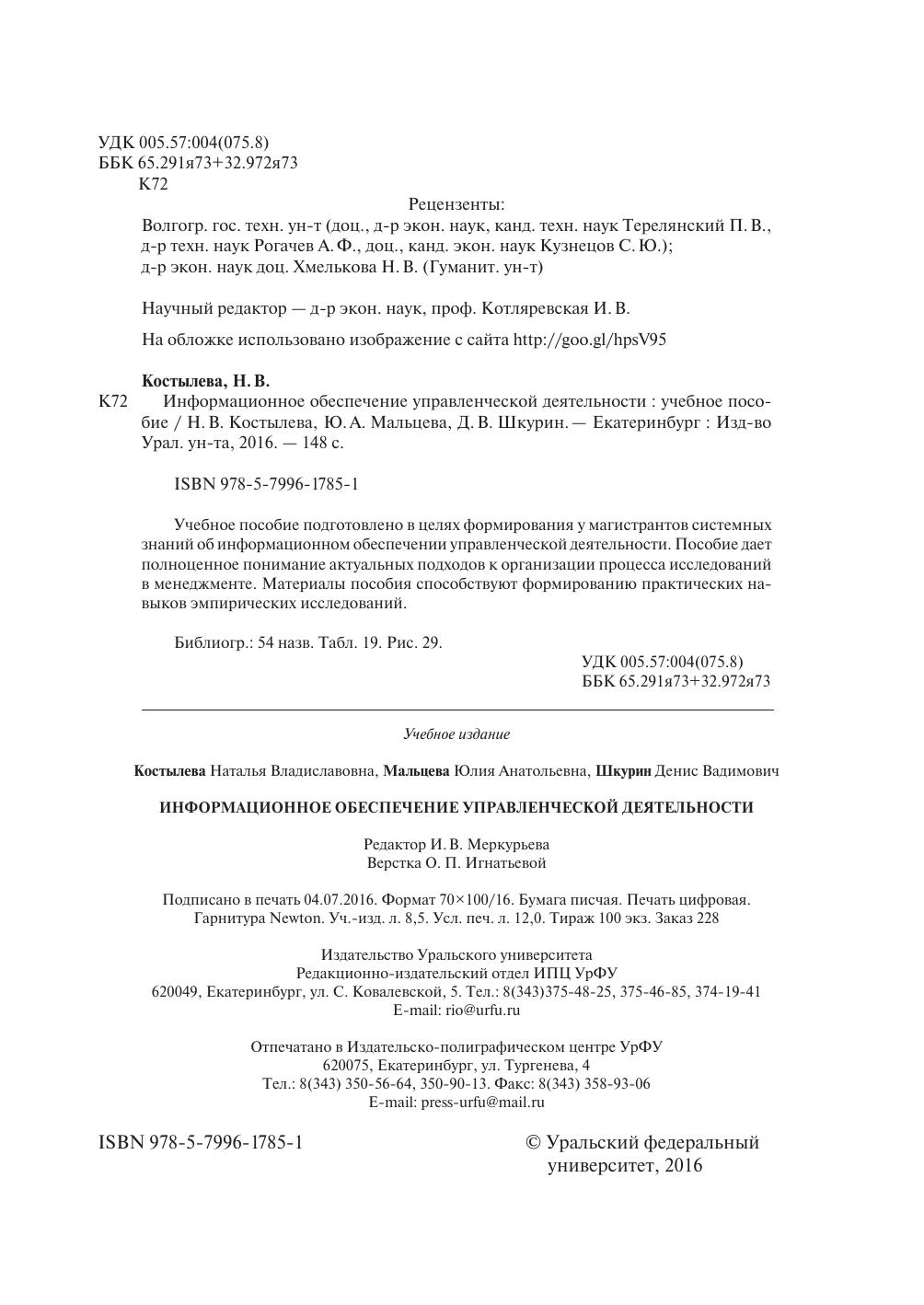 УДК 005.57:004(075.8)
ББК 65.291я73+32.972я73
К72

Рецензенты:
Волгогр. гос. техн. ун-т (доц., д-р экон. наук, канд. техн. наук Терелянский П. В., д-р техн. наук Рогачев А. Ф., доц., канд. экон. наук Кузнецов С. Ю.); д-р экон. наук доц. Хмелькова Н. В. (Гуманит. ун-т)

Научный редактор — д-р экон. наук, проф. Котляревская И. В.

На обложке использовано изображение с сайта http://goo.gl/hpsV95

Костылева, Н. В.
К72 Информационное обеспечение управленческой деятельности : учебное пособие / Н. В. Костылева, Ю. А. Мальцева, Д. В. Шкурин. — Екатеринбург : Изд-во Урал. ун-та, 2016. — 148 с.

ISBN 978-5-7996-1785-1

Учебное пособие подготовлено в целях формирования у магистрантов системных знаний об информационном обеспечении управленческой деятельности. Пособие дает полноценное понимание актуальных подходов к организации процесса исследований в менеджменте. Материалы пособия способствуют формированию практических навыков эмпирических исследований.

Библиогр.: 54 назв. Табл. 19. Рис. 29.

УДК 005.57:004(075.8)
ББК 65.291я73+32.972я73

Учебное издание

Костылева Наталья Владиславовна, Мальцева Юлия Анатольевна, Шкурин Денис Вадимович

ИНФОРМАЦИОННОЕ ОБЕСПЕЧЕНИЕ УПРАВЛЕНЧЕСКОЙ ДЕЯТЕЛЬНОСТИ

Редактор И. В. Меркурьева
Верстка О. П. Игнатьевой

Подписано в печать 04.07.2016. Формат 70×100/16. Бумага писчая. Печать цифровая. Гарнитура Newton. Уч.-изд. л. 8,5. Усл. печ. л. 12,0. Тираж 100 экз. Заказ 228

Издательство Уральского университета
Редакционно-издательский отдел ИПЦ УрФУ
620049, Екатеринбург, ул. С. Ковалевской, 5. Тел.: 8(343)375-48-25, 375-46-85, 374-19-41
E-mail: rio@urfu.ru

Отпечатано в Издательско-полиграфическом центре УрФУ
620075, Екатеринбург, ул. Тургенева, 4
Тел.: 8(343) 350-56-64, 350-90-13. Факс: 8(343) 358-93-06
E-mail: press-urfu@mail.ru

ISBN 978-5-7996-1785-1

© Уральский федеральный университет, 2016